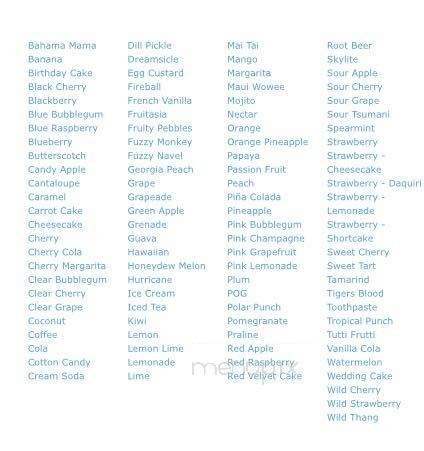 Bahama Mama
Banana
Birthday Cake
Black Cherry
Blackberry
Blue Bubblegum
Blue Raspberry
Blueberry
Butterscotch
Candy Apple
Cantaloupe
Caramel
Carrot Cake
Cheesecake
Cherry
Cherry Cola
Cherry Margarita
Clear Bubblegum
Clear Cherry
Clear Grape
Coconut
Coffee
Cola
Cotton Candy
Cream Soda

Dill Pickle
Dreamsicle
Egg Custard
Fireball
French Vanilla
Fruitasia
Fruity Pebbles
Fuzzy Monkey
Fuzzy Navel
Georgia Peach
Grape
Grapeade
Green Apple
Grenade
Guava
Hawaiian
Honeydew Melon
Hurricane
Ice Cream
Iced Tea
Kiwi
Lemon
Lemon Lime
Lemonade
Lime

Mai Tai
Mango
Margarita
Maui Wowee
Mojito
Nectar
Orange
Orange Pineapple
Papaya
Passion Fruit
Peach
Piña Colada
Pineapple
Pink Bubblegum
Pink Champagne
Pink Grapefruit
Pink Lemonade
Plum
POG
Polar Punch
Pomegranate
Praline
Red Apple
Red Raspberry
Red Velvet Cake

Root Beer
Skylite
Sour Apple
Sour Cherry
Sour Grape
Sour Tsumani
Spearmint
Strawberry
Strawberry - Cheesecake
Strawberry - Daquiri
Strawberry - Lemonade
Strawberry - Shortcake
Sweet Cherry
Sweet Tart
Tamarind
Tigers Blood
Toothpaste
Tropical Punch
Tutti Frutti
Vanilla Cola
Watermelon
Wedding Cake
Wild Cherry
Wild Strawberry
Wild Thang

menupix